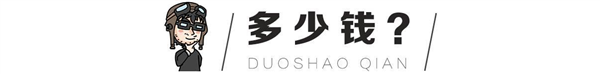 多少钱？
DUOSHAO QIAN